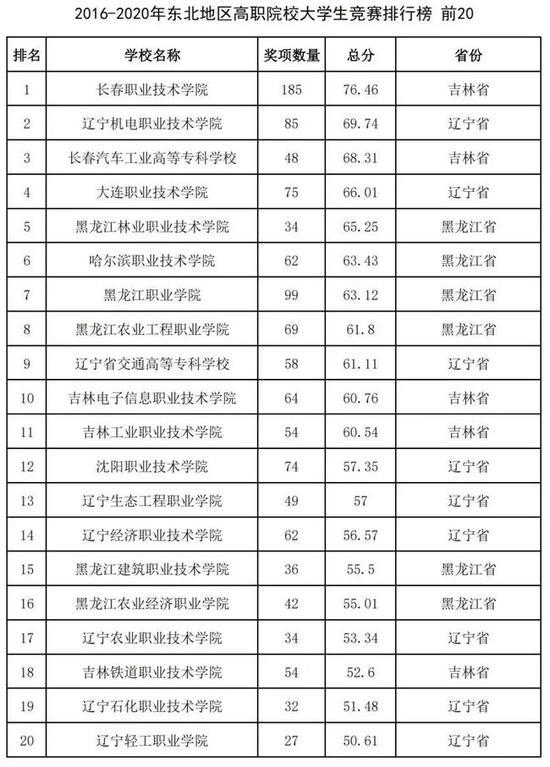 2016-2020年东北地区高职院校大学生竞赛排行榜 前20

| 排名 | 学校名称 | 奖项数量 | 总分 | 省份 |
|---|---|---|---|---|
| 1 | 长春职业技术学院 | 185 | 76.46 | 吉林省 |
| 2 | 辽宁机电职业技术学院 | 85 | 69.74 | 辽宁省 |
| 3 | 长春汽车工业高等专科学校 | 48 | 68.31 | 吉林省 |
| 4 | 大连职业技术学院 | 75 | 66.01 | 辽宁省 |
| 5 | 黑龙江林业职业技术学院 | 34 | 65.25 | 黑龙江省 |
| 6 | 哈尔滨职业技术学院 | 62 | 63.43 | 黑龙江省 |
| 7 | 黑龙江职业学院 | 99 | 63.12 | 黑龙江省 |
| 8 | 黑龙江农业工程职业学院 | 69 | 61.8 | 黑龙江省 |
| 9 | 辽宁省交通高等专科学校 | 58 | 61.11 | 辽宁省 |
| 10 | 吉林电子信息职业技术学院 | 64 | 60.76 | 吉林省 |
| 11 | 吉林工业职业技术学院 | 54 | 60.54 | 吉林省 |
| 12 | 沈阳职业技术学院 | 74 | 57.35 | 辽宁省 |
| 13 | 辽宁生态工程职业学院 | 49 | 57 | 辽宁省 |
| 14 | 辽宁经济职业技术学院 | 62 | 56.57 | 辽宁省 |
| 15 | 黑龙江建筑职业技术学院 | 36 | 55.5 | 黑龙江省 |
| 16 | 黑龙江农业经济职业学院 | 42 | 55.01 | 黑龙江省 |
| 17 | 辽宁农业职业技术学院 | 34 | 53.34 | 辽宁省 |
| 18 | 吉林铁道职业技术学院 | 54 | 52.6 | 吉林省 |
| 19 | 辽宁石化职业技术学院 | 32 | 51.48 | 辽宁省 |
| 20 | 辽宁轻工职业学院 | 27 | 50.61 | 辽宁省 |